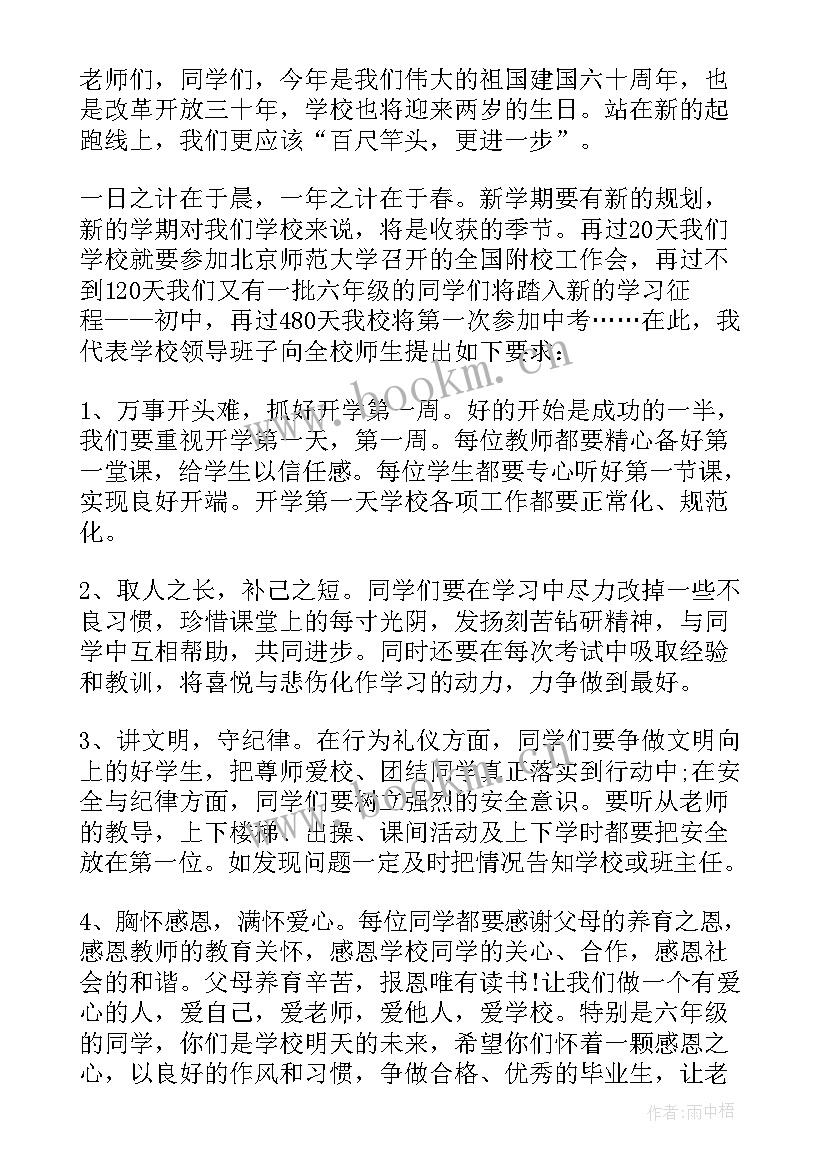 老师们，同学们，今年是我们伟大的祖国建国六十周年，也是改革开放三十年，学校也将迎来两岁的生日。站在新的起跑线上，我们更应该“百尺竿头，更进一步”。

一日之计在于晨，一年之计在于春。新学期要有新的规划，新的学期对我们学校来说，将是收获的季节。再过20天我们学校就要参加北京师范大学召开的全国附校工作会，再过不到120天我们又有一批六年级的同学们将踏入新的学习征程——初中，再过480天我校将第一次参加中考……在此，我代表学校领导班子向全校师生提出如下要求：

1、万事开头难，抓好开学第一周。好的开始是成功的一半，我们要重视开学第一天，第一周。每位教师都要精心备好第一堂课，给学生以信任感。每位学生都要专心听好第一节课，实现良好开端。开学第一天学校各项工作都要正常化、规范化。

2、取人之长，补己之短。同学们要在学习中尽力改掉一些不良习惯，珍惜课堂上的每寸光阴，发扬刻苦钻研精神，与同学中互相帮助，共同进步。同时还要在每次考试中吸取经验和教训，将喜悦与悲伤化作学习的动力，力争做到最好。

3、讲文明，守纪律。在行为礼仪方面，同学们要争做文明向上的好学生，把尊师爱校、团结同学真正落实到行动中;在安全与纪律方面，同学们要树立强烈的安全意识。要听从老师的教导，上下楼梯、出操、课间活动及上下学时都要把安全放在第一位。如发现问题一定及时把情况告知学校或班主任。

4、胸怀感恩，满怀爱心。每位同学都要感谢父母的养育之恩，感恩教师的教育关怀，感恩学校同学的关心、合作，感恩社会的和谐。父母养育辛苦，报恩唯有读书!让我们做一个有爱心的人，爱自己，爱老师，爱他人，爱学校。特别是六年级的同学，你们是学校明天的未来，希望你们怀着一颗感恩之心，以良好的作风和习惯，争做合格、优秀的毕业生，让老

www.bookm.com

作者：雨中梧